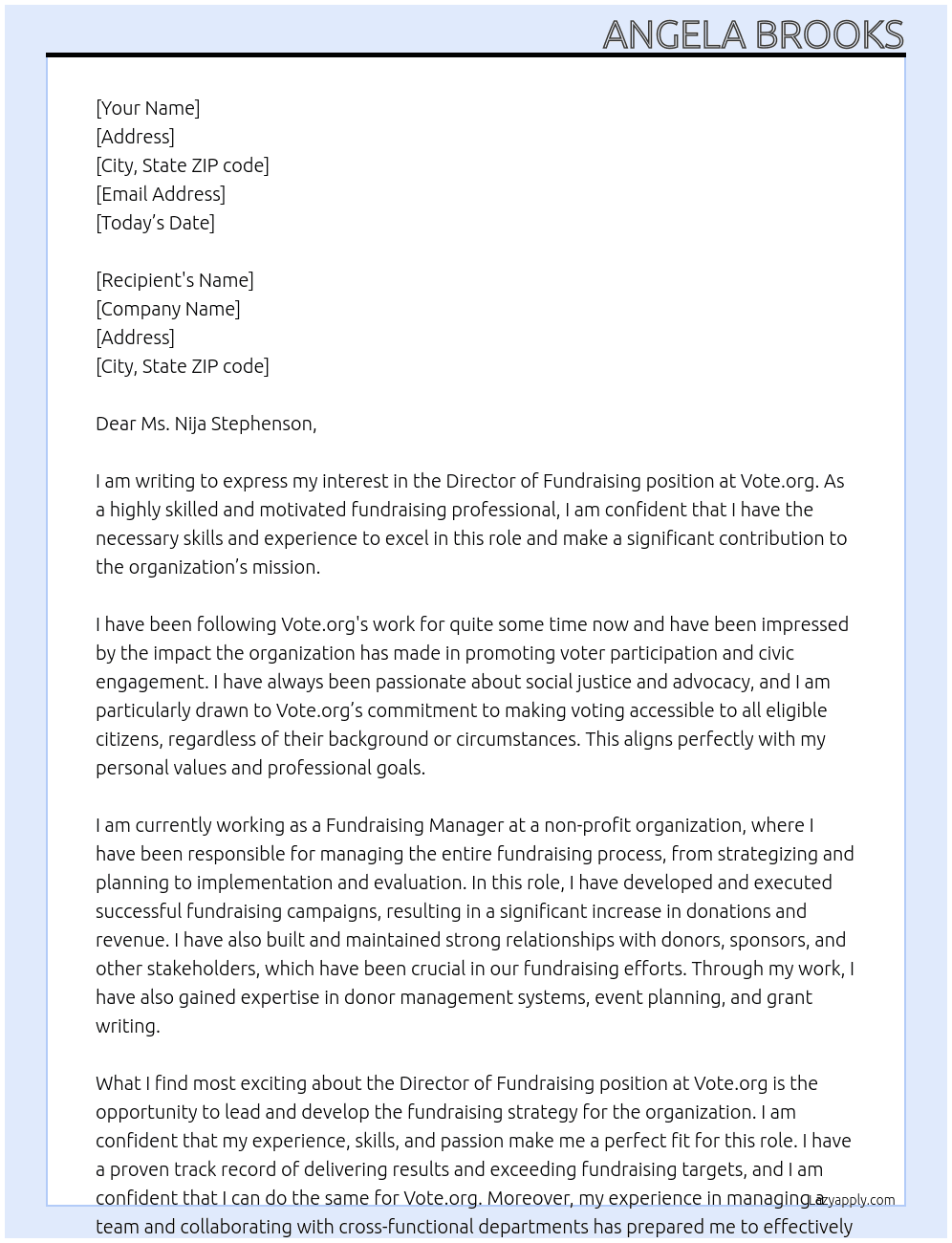 ANGELA BROOKS

[Your Name]
[Address]
[City, State ZIP code]
[Email Address]
[Today's Date]

[Recipient's Name]
[Company Name]
[Address]
[City, State ZIP code]

Dear Ms. Nija Stephenson,

I am writing to express my interest in the Director of Fundraising position at Vote.org. As a highly skilled and motivated fundraising professional, I am confident that I have the necessary skills and experience to excel in this role and make a significant contribution to the organization's mission.

I have been following Vote.org's work for quite some time now and have been impressed by the impact the organization has made in promoting voter participation and civic engagement. I have always been passionate about social justice and advocacy, and I am particularly drawn to Vote.org's commitment to making voting accessible to all eligible citizens, regardless of their background or circumstances. This aligns perfectly with my personal values and professional goals.

I am currently working as a Fundraising Manager at a non-profit organization, where I have been responsible for managing the entire fundraising process, from strategizing and planning to implementation and evaluation. In this role, I have developed and executed successful fundraising campaigns, resulting in a significant increase in donations and revenue. I have also built and maintained strong relationships with donors, sponsors, and other stakeholders, which have been crucial in our fundraising efforts. Through my work, I have also gained expertise in donor management systems, event planning, and grant writing.

What I find most exciting about the Director of Fundraising position at Vote.org is the opportunity to lead and develop the fundraising strategy for the organization. I am confident that my experience, skills, and passion make me a perfect fit for this role. I have a proven track record of delivering results and exceeding fundraising targets, and I am confident that I can do the same for Vote.org. Moreover, my experience in managing a team and collaborating with cross-functional departments has prepared me to effectively

Lazyapply.com